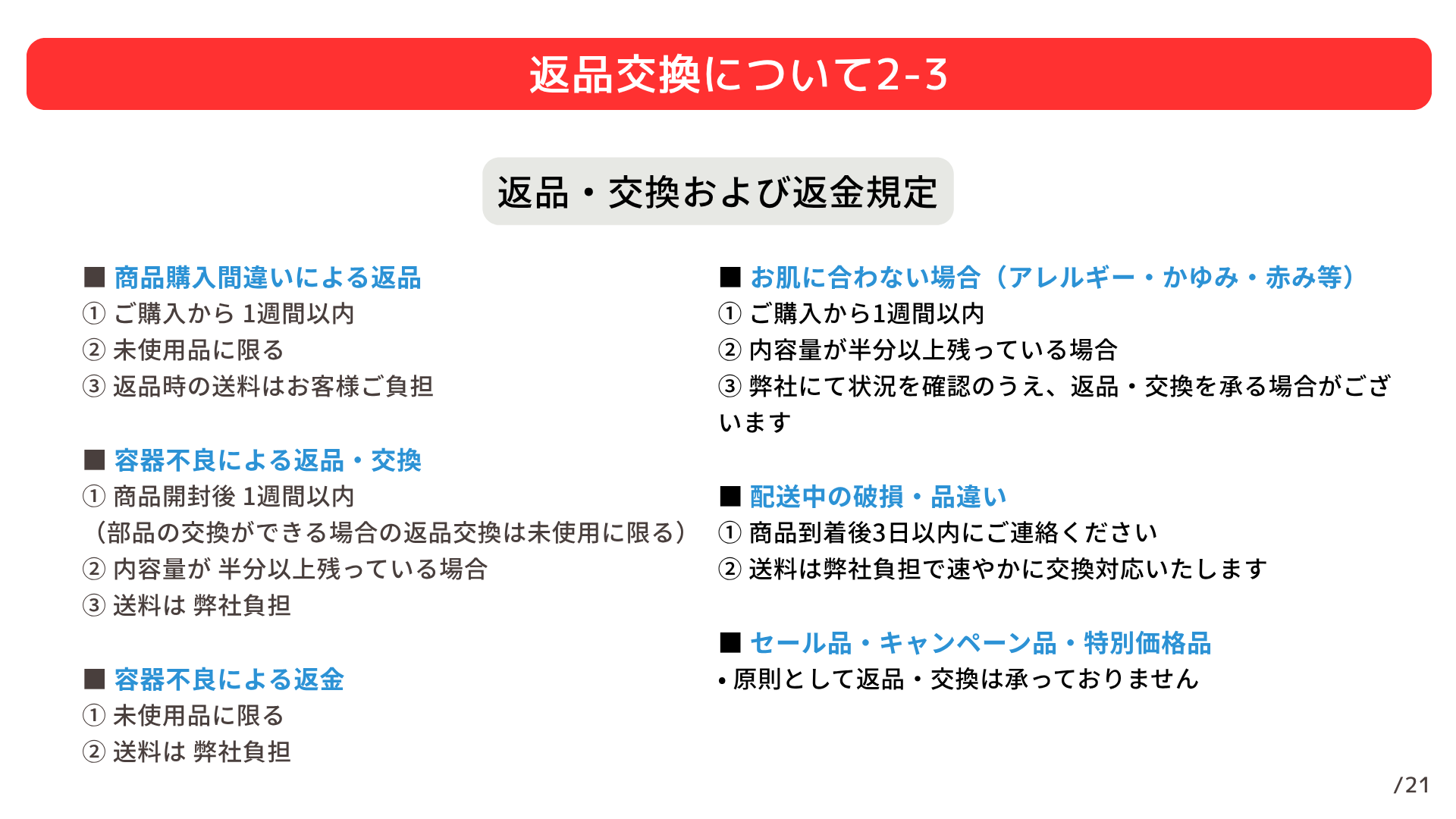 返品交換について2-3

返品・交換および返金規定

■ 商品購入間違いによる返品
① ご購入から 1週間以内
② 未使用品に限る
③ 返品時の送料はお客様ご負担

■ 容器不良による返品・交換
① 商品開封後 1週間以内
（部品の交換ができる場合の返品交換は未使用に限る）
② 内容量が 半分以上残っている場合
③ 送料は 弊社負担

■ 容器不良による返金
① 未使用品に限る
② 送料は 弊社負担

■ お肌に合わない場合（アレルギー・かゆみ・赤み等）
① ご購入から1週間以内
② 内容量が半分以上残っている場合
③ 弊社にて状況を確認のうえ、返品・交換を承る場合がございます

■ 配送中の破損・品違い
① 商品到着後3日以内にご連絡ください
② 送料は弊社負担で速やかに交換対応いたします

■ セール品・キャンペーン品・特別価格品
• 原則として返品・交換は承っておりません

/21